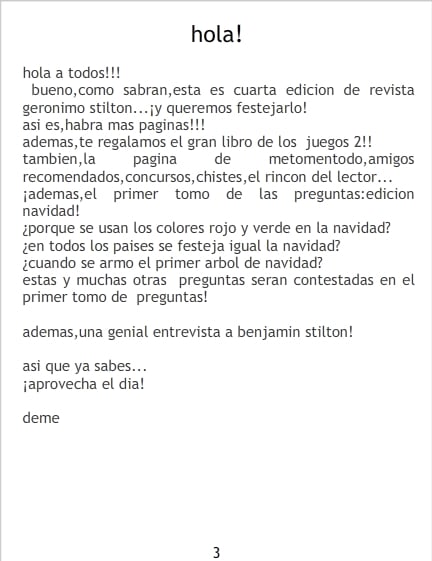 hola!

hola a todos!!!
bueno,como sabran,esta es cuarta edicion de revista geronimo stilton...¡y queremos festejarlo!
asi es,habra mas paginas!!!
ademas,te regalamos el gran libro de los juegos 2!!
tambien,la pagina de metomentodo,amigos recomendados,concursos,chistes,el rincon del lector...
¡ademas,el primer tomo de las preguntas:edicion navidad!
¿porque se usan los colores rojo y verde en la navidad?
¿en todos los paises se festeja igual la navidad?
¿cuando se armo el primer arbol de navidad?
estas y muchas otras preguntas seran contestadas en el primer tomo de preguntas!

ademas,una genial entrevista a benjamin stilton!

asi que ya sabes...
¡aprovecha el dia!

deme

3